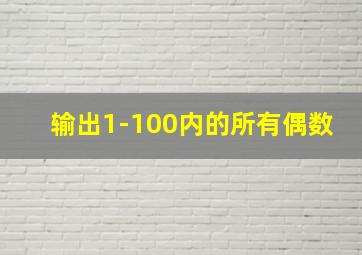 输出1-100内的所有偶数